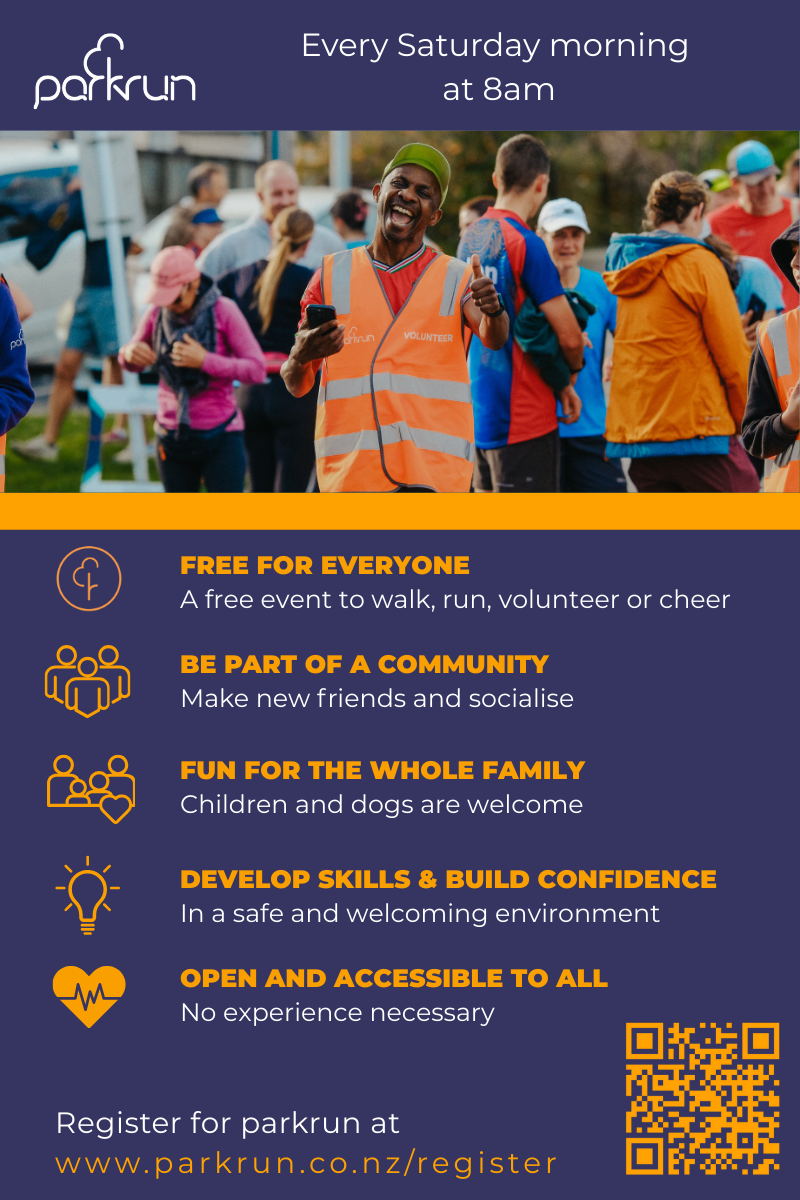 parkrun

Every Saturday morning at 8am

parkrun VOLUNTEER

FREE FOR EVERYONE
A free event to walk, run, volunteer or cheer

BE PART OF A COMMUNITY
Make new friends and socialise

FUN FOR THE WHOLE FAMILY
Children and dogs are welcome

DEVELOP SKILLS & BUILD CONFIDENCE
In a safe and welcoming environment

OPEN AND ACCESSIBLE TO ALL
No experience necessary

Register for parkrun at
www.parkrun.co.nz/register